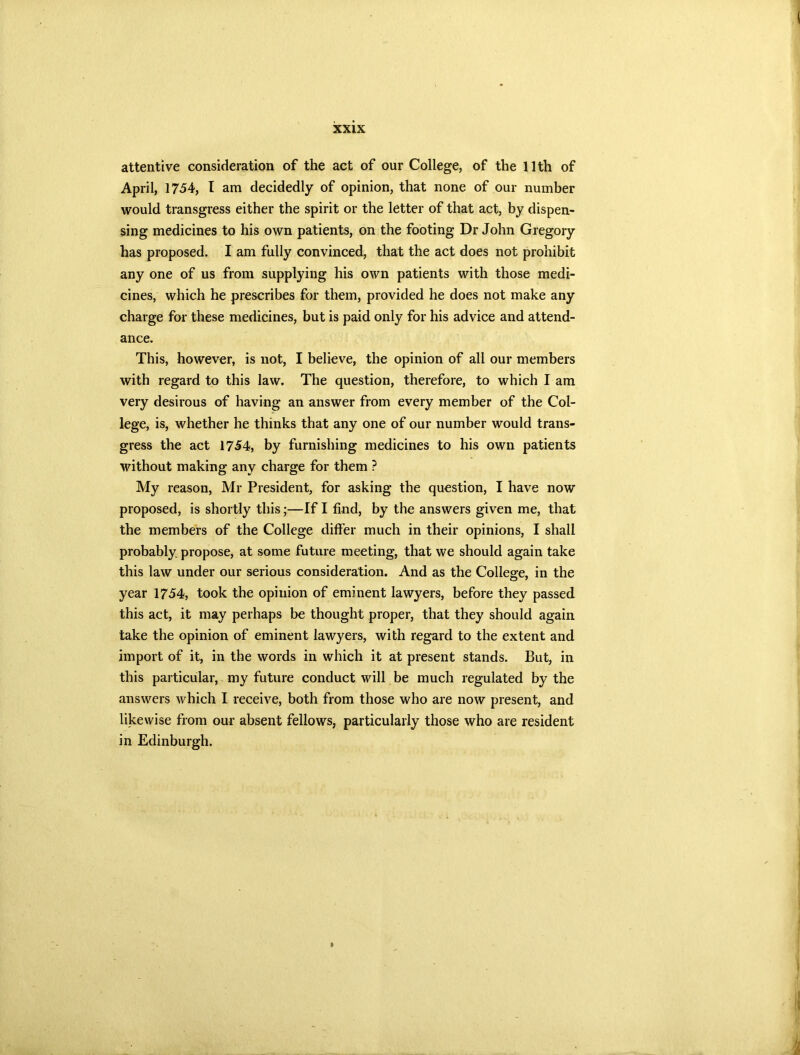 xxix

attentive consideration of the act of our College, of the 11th of April, 1754, I am decidedly of opinion, that none of our number would transgress either the spirit or the letter of that act, by dispensing medicines to his own patients, on the footing Dr John Gregory has proposed. I am fully convinced, that the act does not prohibit any one of us from supplying his own patients with those medicines, which he prescribes for them, provided he does not make any charge for these medicines, but is paid only for his advice and attendance.

This, however, is not, I believe, the opinion of all our members with regard to this law. The question, therefore, to which I am very desirous of having an answer from every member of the College, is, whether he thinks that any one of our number would transgress the act 1754, by furnishing medicines to his own patients without making any charge for them ?

My reason, Mr President, for asking the question, I have now proposed, is shortly this;—If I find, by the answers given me, that the members of the College differ much in their opinions, I shall probably propose, at some future meeting, that we should again take this law under our serious consideration. And as the College, in the year 1754, took the opinion of eminent lawyers, before they passed this act, it may perhaps be thought proper, that they should again take the opinion of eminent lawyers, with regard to the extent and import of it, in the words in which it at present stands. But, in this particular, my future conduct will be much regulated by the answers which I receive, both from those who are now present, and likewise from our absent fellows, particularly those who are resident in Edinburgh.